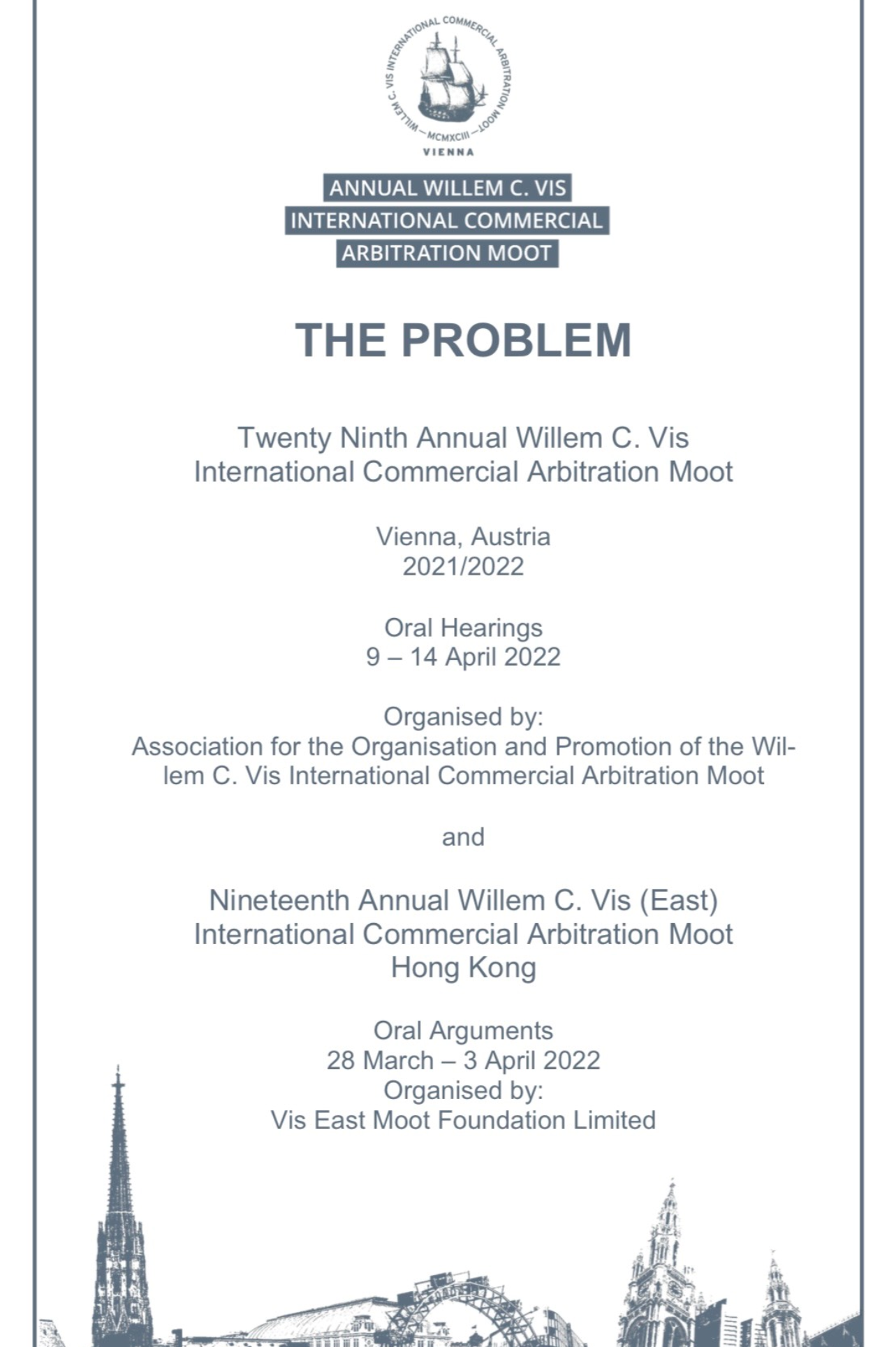 WILLEM C. VIS INTERNATIONAL COMMERCIAL ARBITRATION MOOT
— MCMXCIII —
VIENNA

ANNUAL WILLEM C. VIS
INTERNATIONAL COMMERCIAL
ARBITRATION MOOT

THE PROBLEM

Twenty Ninth Annual Willem C. Vis
International Commercial Arbitration Moot

Vienna, Austria
2021/2022

Oral Hearings
9 – 14 April 2022

Organised by:
Association for the Organisation and Promotion of the Willem C. Vis International Commercial Arbitration Moot

and

Nineteenth Annual Willem C. Vis (East)
International Commercial Arbitration Moot
Hong Kong

Oral Arguments
28 March – 3 April 2022
Organised by:
Vis East Moot Foundation Limited